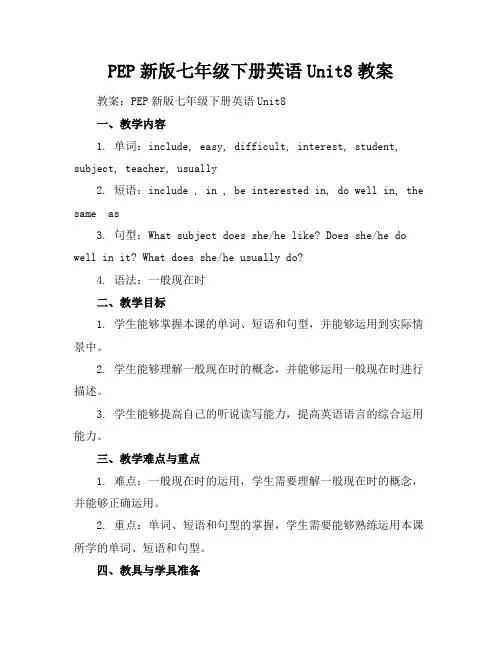 PEP 新版七年级下册英语 Unit8 教案

教案：PEP 新版七年级下册英语 Unit8

一、教学内容

1. 单词：include, easy, difficult, interest, student, subject, teacher, usually

2. 短语：include , in , be interested in, do well in, the same as

3. 句型：What subject does she/he like? Does she/he do well in it? What does she/he usually do?

4. 语法：一般现在时

二、教学目标

1. 学生能够掌握本课的单词、短语和句型，并能够运用到实际情景中。

2. 学生能够理解一般现在时的概念，并能够运用一般现在时进行描述。

3. 学生能够提高自己的听说读写能力，提高英语语言的综合运用能力。

三、教学难点与重点

1. 难点：一般现在时的运用，学生需要理解一般现在时的概念，并能够正确运用。

2. 重点：单词、短语和句型的掌握，学生需要能够熟练运用本课所学的单词、短语和句型。

四、教具与学具准备